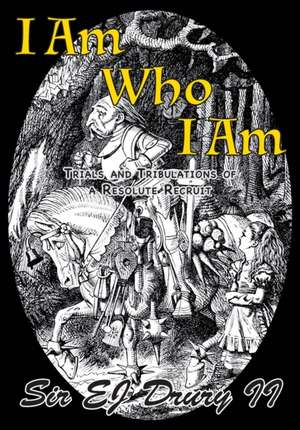 I Am Who I Am

Trials and Tribulations of a Resolute Recruit

Sir EJ Drury II